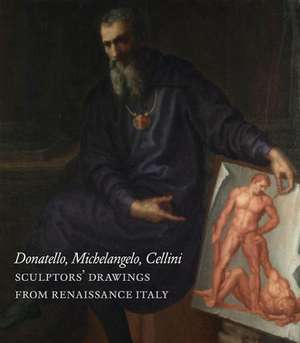 Donatello, Michelangelo, Cellini
SCULPTORS' DRAWINGS FROM RENAISSANCE ITALY